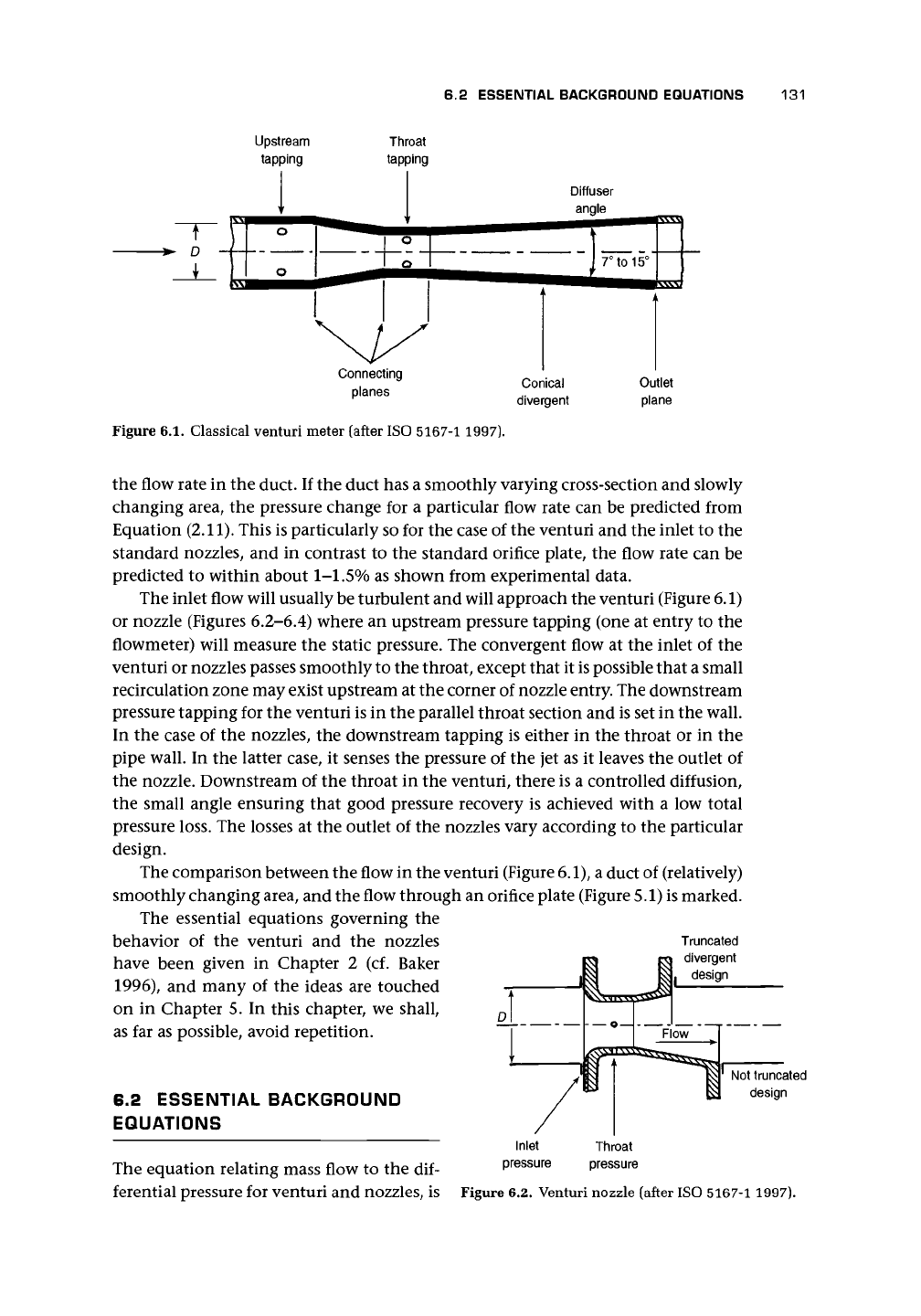 6.2 ESSENTIAL BACKGROUND EQUATIONS 131

Upstream tapping

Throat tapping

Diffuser angle

D

7° to 15°

Connecting planes

Conical divergent

Outlet plane

Figure 6.1. Classical venturi meter (after ISO 5167-1 1997).

the flow rate in the duct. If the duct has a smoothly varying cross-section and slowly changing area, the pressure change for a particular flow rate can be predicted from Equation (2.11). This is particularly so for the case of the venturi and the inlet to the standard nozzles, and in contrast to the standard orifice plate, the flow rate can be predicted to within about 1–1.5% as shown from experimental data.

The inlet flow will usually be turbulent and will approach the venturi (Figure 6.1) or nozzle (Figures 6.2–6.4) where an upstream pressure tapping (one at entry to the flowmeter) will measure the static pressure. The convergent flow at the inlet of the venturi or nozzles passes smoothly to the throat, except that it is possible that a small recirculation zone may exist upstream at the corner of nozzle entry. The downstream pressure tapping for the venturi is in the parallel throat section and is set in the wall. In the case of the nozzles, the downstream tapping is either in the throat or in the pipe wall. In the latter case, it senses the pressure of the jet as it leaves the outlet of the nozzle. Downstream of the throat in the venturi, there is a controlled diffusion, the small angle ensuring that good pressure recovery is achieved with a low total pressure loss. The losses at the outlet of the nozzles vary according to the particular design.

The comparison between the flow in the venturi (Figure 6.1), a duct of (relatively) smoothly changing area, and the flow through an orifice plate (Figure 5.1) is marked.

The essential equations governing the behavior of the venturi and the nozzles have been given in Chapter 2 (cf. Baker 1996), and many of the ideas are touched on in Chapter 5. In this chapter, we shall, as far as possible, avoid repetition.

6.2 ESSENTIAL BACKGROUND EQUATIONS

The equation relating mass flow to the differential pressure for venturi and nozzles, is

Truncated divergent design

D

Flow

Not truncated design

Inlet pressure

Throat pressure

Figure 6.2. Venturi nozzle (after ISO 5167-1 1997).